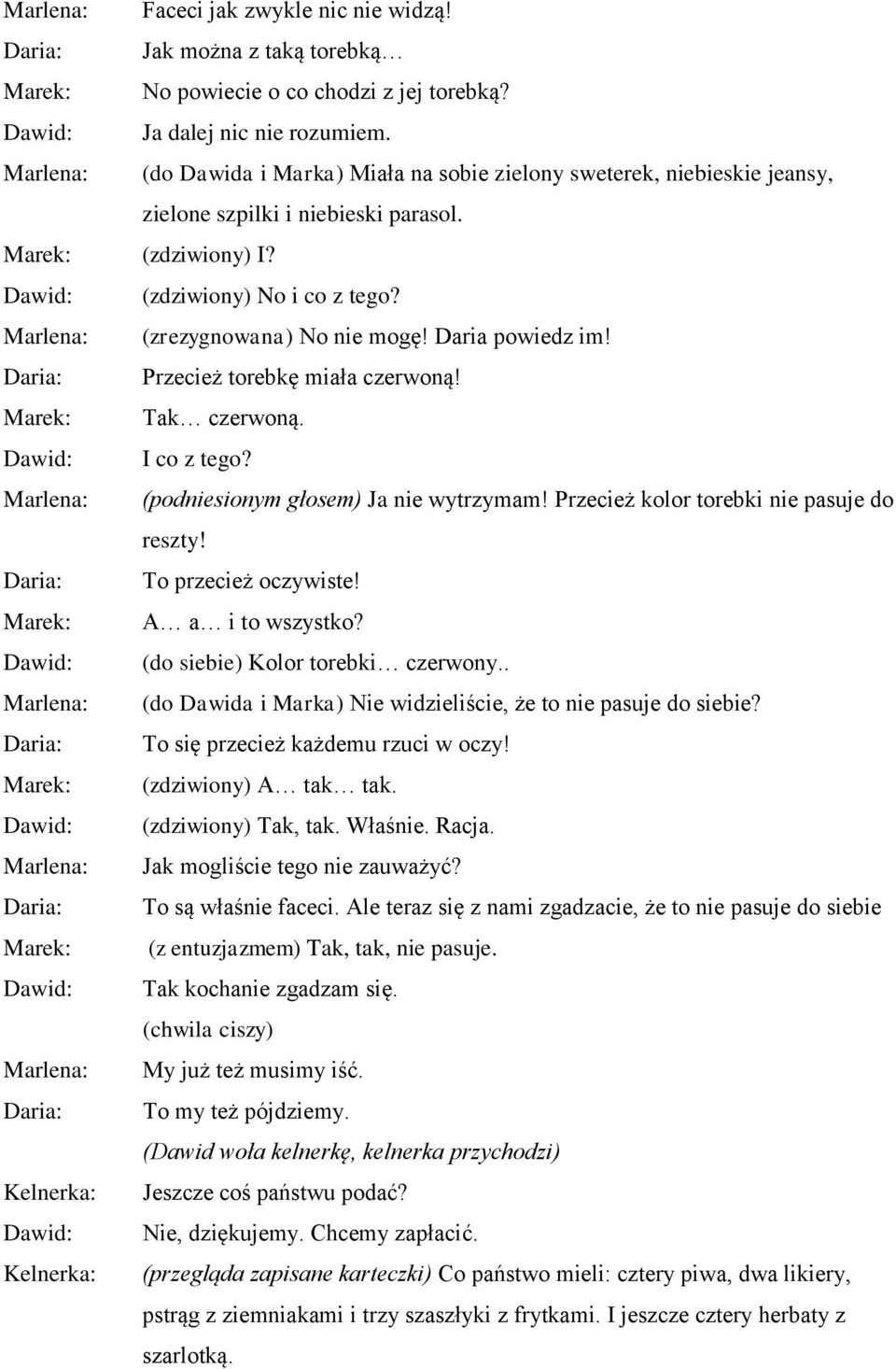 Marlena: Faceci jak zwykle nic nie widzą!
Daria: Jak można z taką torebką…
Marek: No powiecie o co chodzi z jej torebką?
Dawid: Ja dalej nic nie rozumiem.
Marlena: (do Dawida i Marka) Miała na sobie zielony sweterek, niebieskie jeansy, zielone szpilki i niebieski parasol.
Marek: (zdziwiony) I?
Dawid: (zdziwiony) No i co z tego?
Marlena: (zrezygnowana) No nie mogę! Daria powiedz im!
Daria: Przecież torebkę miała czerwoną!
Marek: Tak… czerwoną.
Dawid: I co z tego?
Marlena: (podniesionym głosem) Ja nie wytrzymam! Przecież kolor torebki nie pasuje do reszty!
Daria: To przecież oczywiste!
Marek: A… a… i to wszystko?
Dawid: (do siebie) Kolor torebki… czerwony..
Marlena: (do Dawida i Marka) Nie widzieliście, że to nie pasuje do siebie?
Daria: To się przecież każdemu rzuci w oczy!
Marek: (zdziwiony) A… tak… tak.
Dawid: (zdziwiony) Tak, tak. Właśnie. Racja.
Marlena: Jak mogliście tego nie zauważyć?
Daria: To są właśnie faceci. Ale teraz się z nami zgadzacie, że to nie pasuje do siebie
Marek: (z entuzjazmem) Tak, tak, nie pasuje.
Dawid: Tak kochanie zgadzam się.
(chwila ciszy)
Marlena: My już też musimy iść.
Daria: To my też pójdziemy.
(Dawid woła kelnerkę, kelnerka przychodzi)
Kelnerka: Jeszcze coś państwu podać?
Dawid: Nie, dziękujemy. Chcemy zapłacić.
Kelnerka: (przegląda zapisane karteczki) Co państwo mieli: cztery piwa, dwa likiery, pstrąg z ziemniakami i trzy szaszłyki z frytkami. I jeszcze cztery herbaty z szarlotką.